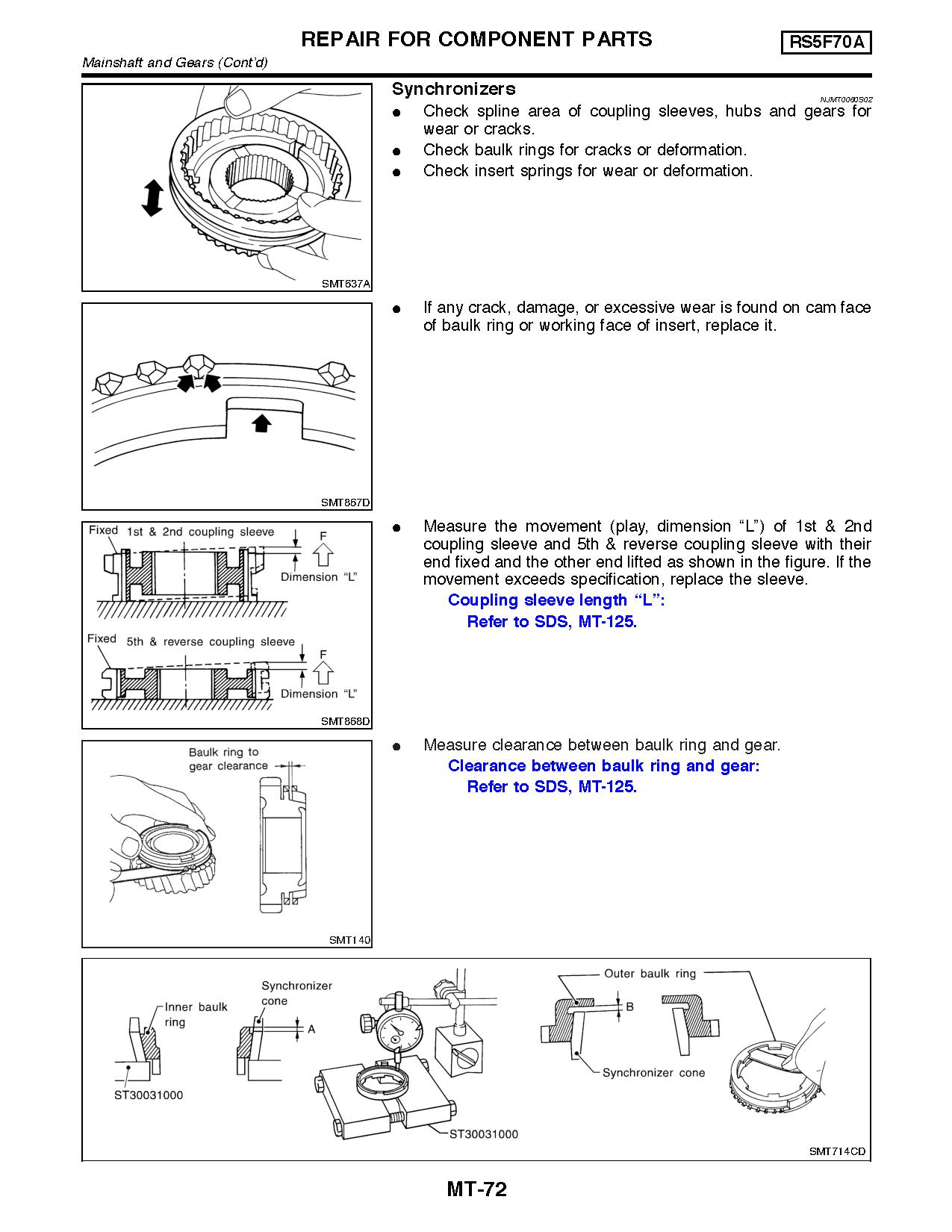 REPAIR FOR COMPONENT PARTS

RS5F70A

Mainshaft and Gears (Cont'd)

SMT637A

Synchronizers

NJMT0060S02

● Check spline area of coupling sleeves, hubs and gears for wear or cracks.
● Check baulk rings for cracks or deformation.
● Check insert springs for wear or deformation.

SMT867D

● If any crack, damage, or excessive wear is found on cam face of baulk ring or working face of insert, replace it.

Fixed 1st & 2nd coupling sleeve
F
Dimension "L"
Fixed 5th & reverse coupling sleeve
F
Dimension "L"
SMT868D

● Measure the movement (play, dimension "L") of 1st & 2nd coupling sleeve and 5th & reverse coupling sleeve with their end fixed and the other end lifted as shown in the figure. If the movement exceeds specification, replace the sleeve.
Coupling sleeve length "L":
Refer to SDS, MT-125.

Baulk ring to gear clearance
SMT140

● Measure clearance between baulk ring and gear.
Clearance between baulk ring and gear:
Refer to SDS, MT-125.

Inner baulk ring
ST30031000
Synchronizer cone
A
ST30031000
Outer baulk ring
B
Synchronizer cone
SMT714CD

MT-72